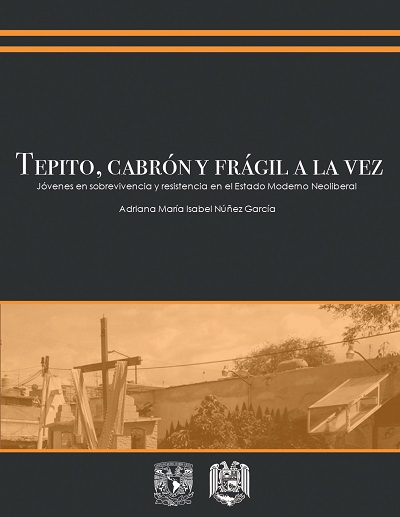 TEPITO, CABRÓN Y FRÁGIL A LA VEZ
Jóvenes en sobrevivencia y resistencia en el Estado Moderno Neoliberal

Adriana María Isabel Núñez García